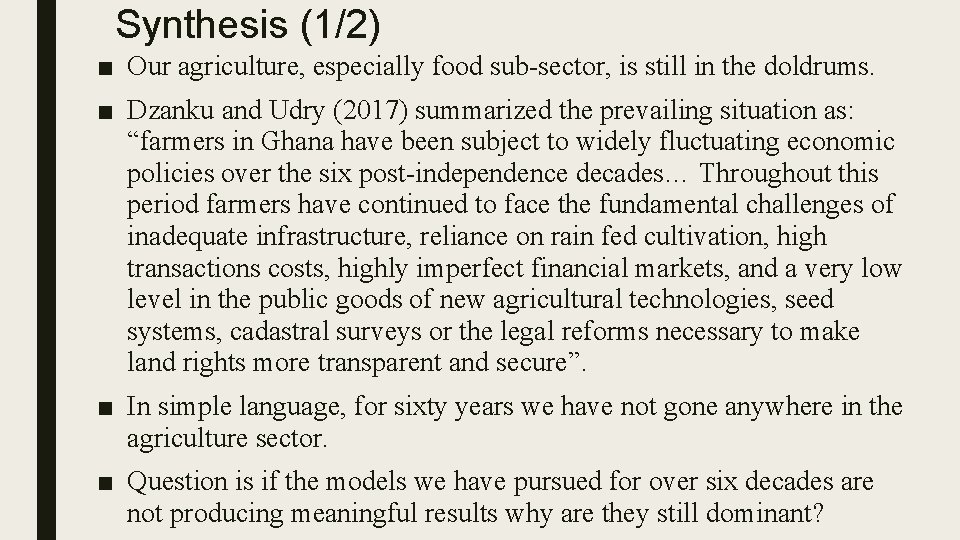 Synthesis (1/2)

■ Our agriculture, especially food sub-sector, is still in the doldrums.

■ Dzanku and Udry (2017) summarized the prevailing situation as: “farmers in Ghana have been subject to widely fluctuating economic policies over the six post-independence decades… Throughout this period farmers have continued to face the fundamental challenges of inadequate infrastructure, reliance on rain fed cultivation, high transactions costs, highly imperfect financial markets, and a very low level in the public goods of new agricultural technologies, seed systems, cadastral surveys or the legal reforms necessary to make land rights more transparent and secure”.

■ In simple language, for sixty years we have not gone anywhere in the agriculture sector.

■ Question is if the models we have pursued for over six decades are not producing meaningful results why are they still dominant?